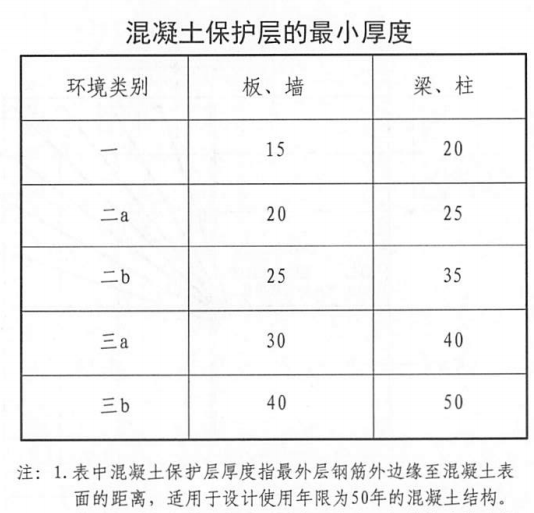 混凝土保护层的最小厚度

| 环境类别 | 板、墙 | 梁、柱 |
|---|---|---|
| 一 | 15 | 20 |
| 二a | 20 | 25 |
| 二b | 25 | 35 |
| 三a | 30 | 40 |
| 三b | 40 | 50 |

注：1. 表中混凝土保护层厚度指最外层钢筋外边缘至混凝土表面的距离，适用于设计使用年限为50年的混凝土结构。